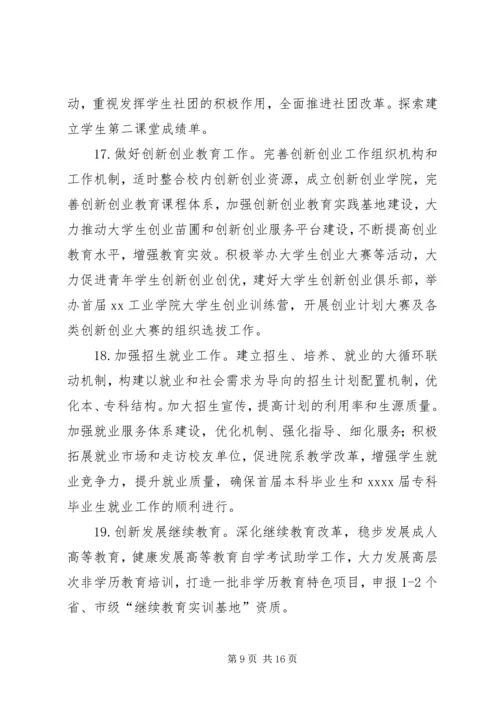 动，重视发挥学生社团的积极作用，全面推进社团改革。探索建立学生第二课堂成绩单。

17. 做好创新创业教育工作。完善创新创业工作组织机构和工作机制，适时整合校内创新创业资源，成立创新创业学院，完善创新创业教育课程体系，加强创新创业教育实践基地建设，大力推动大学生创业苗圃和创新创业服务平台建设，不断提高创业教育水平，增强教育实效。积极举办大学生创业大赛等活动，大力促进青年学生创新创业创优，建好大学生创新创业俱乐部，举办首届 xx 工业学院大学生创业训练营，开展创业计划大赛及各类创新创业大赛的组织选拔工作。

18. 加强招生就业工作。建立招生、培养、就业的大循环联动机制，构建以就业和社会需求为导向的招生计划配置机制，优化本、专科结构。加大招生宣传，提高计划的利用率和生源质量。加强就业服务体系建设，优化机制、强化指导、细化服务；积极拓展就业市场和走访校友单位，促进院系教学改革，增强学生就业竞争力，提升就业质量，确保首届本科毕业生和 xxxx 届专科毕业生就业工作的顺利进行。

19. 创新发展继续教育。深化继续教育改革，稳步发展成人高等教育，健康发展高等教育自学考试助学工作，大力发展高层次非学历教育培训，打造一批非学历教育特色项目，申报 1-2 个省、市级“继续教育实训基地”资质。

第 9 页 共 16 页